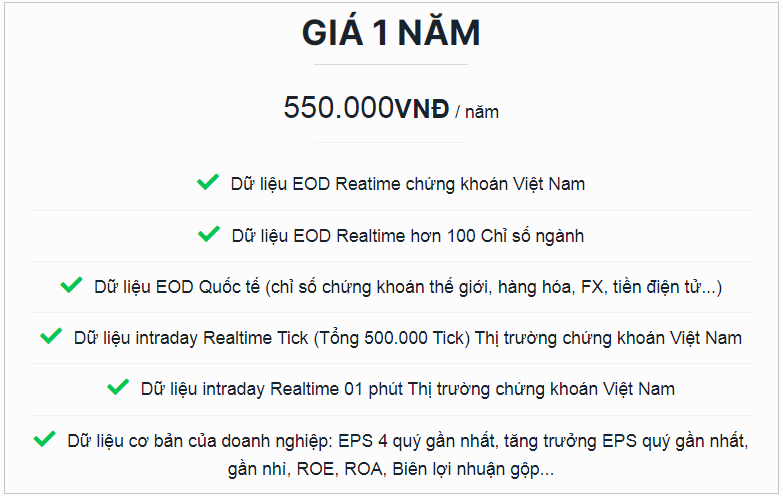 GIÁ 1 NĂM

550.000VNĐ / năm

Dữ liệu EOD Reatime chứng khoán Việt Nam

Dữ liệu EOD Realtime hơn 100 Chỉ số ngành

Dữ liệu EOD Quốc tế (chỉ số chứng khoán thế giới, hàng hóa, FX, tiền điện tử...)

Dữ liệu intraday Realtime Tick (Tổng 500.000 Tick) Thị trường chứng khoán Việt Nam

Dữ liệu intraday Realtime 01 phút Thị trường chứng khoán Việt Nam

Dữ liệu cơ bản của doanh nghiệp: EPS 4 quý gần nhất, tăng trưởng EPS quý gần nhất, gần nhì, ROE, ROA, Biên lợi nhuận gộp...